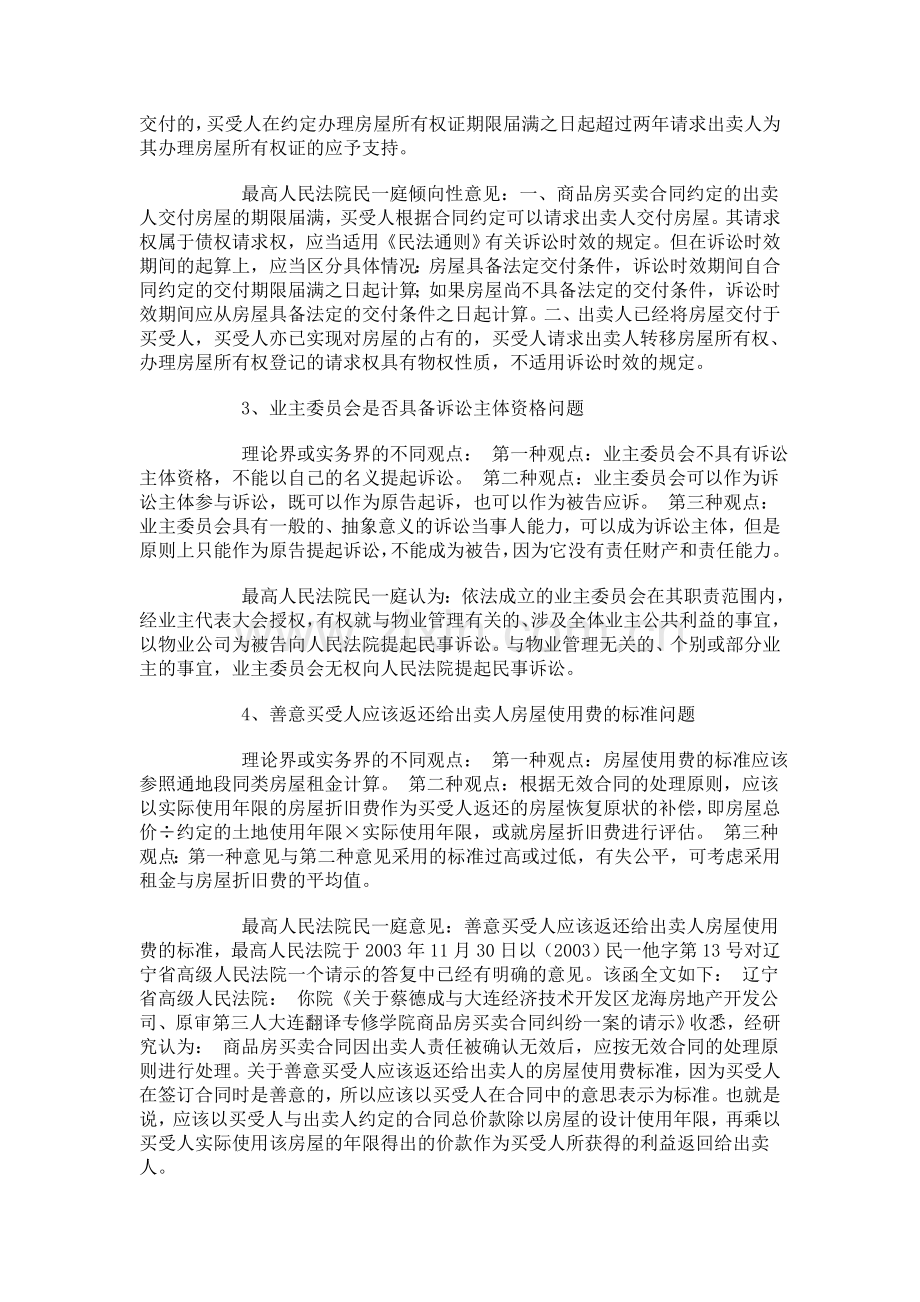 交付的，买受人在约定办理房屋所有权证期限届满之日起超过两年请求出卖人为其办理房屋所有权证的应予支持。

最高人民法院民一庭倾向性意见：一、商品房买卖合同约定的出卖人交付房屋的期限届满，买受人根据合同约定可以请求出卖人交付房屋。其请求权属于债权请求权，应当适用《民法通则》有关诉讼时效的规定。但在诉讼时效期间的起算上，应当区分具体情况：房屋具备法定交付条件，诉讼时效期间自合同约定的交付期限届满之日起计算；如果房屋尚不具备法定的交付条件，诉讼时效期间应从房屋具备法定的交付条件之日起计算。二、出卖人已经将房屋交付于买受人，买受人亦已实现对房屋的占有的，买受人请求出卖人转移房屋所有权、办理房屋所有权登记的请求权具有物权性质，不适用诉讼时效的规定。

3、业主委员会是否具备诉讼主体资格问题

理论界或实务界的不同观点： 第一种观点：业主委员会不具有诉讼主体资格，不能以自己的名义提起诉讼。 第二种观点：业主委员会可以作为诉讼主体参与诉讼，既可以作为原告起诉，也可以作为被告应诉。 第三种观点：业主委员会具有一般的、抽象意义的诉讼当事人能力，可以成为诉讼主体，但是原则上只能作为原告提起诉讼，不能成为被告，因为它没有责任财产和责任能力。

最高人民法院民一庭认为：依法成立的业主委员会在其职责范围内，经业主代表大会授权，有权就与物业管理有关的、涉及全体业主公共利益的事宜，以物业公司为被告向人民法院提起民事诉讼。与物业管理无关的、个别或部分业主的事宜，业主委员会无权向人民法院提起民事诉讼。

4、善意买受人应该返还给出卖人房屋使用费的标准问题

理论界或实务界的不同观点： 第一种观点：房屋使用费的标准应该参照通地段同类房屋租金计算。 第二种观点：根据无效合同的处理原则，应该以实际使用年限的房屋折旧费作为买受人返还的房屋恢复原状的补偿，即房屋总价÷约定的土地使用年限×实际使用年限，或就房屋折旧费进行评估。 第三种观点：第一种意见与第二种意见采用的标准过高或过低，有失公平，可考虑采用租金与房屋折旧费的平均值。

最高人民法院民一庭意见：善意买受人应该返还给出卖人房屋使用费的标准，最高人民法院于2003年11月30日以（2003）民一他字第13号对辽宁省高级人民法院一个请示的答复中已经有明确的意见。该函全文如下： 辽宁省高级人民法院： 你院《关于蔡德成与大连经济技术开发区龙海房地产开发公司、原审第三人大连翻译专修学院商品房买卖合同纠纷一案的请示》收悉，经研究认为： 商品房买卖合同因出卖人责任被确认无效后，应按无效合同的处理原则进行处理。关于善意买受人应该返还给出卖人的房屋使用费标准，因为买受人在签订合同时是善意的，所以应该以买受人在合同中的意思表示为标准。也就是说，应该以买受人与出卖人约定的合同总价款除以房屋的设计使用年限，再乘以买受人实际使用该房屋的年限得出的价款作为买受人所获得的利益返回给出卖人。